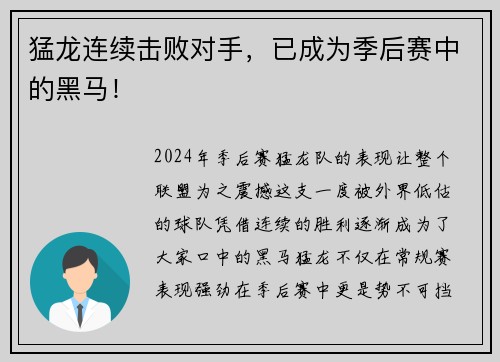 猛龙连续击败对手，已成为季后赛中的黑马！

2024年季后赛猛龙队的表现让整个联盟为之震撼这支一度被外界低估的球队凭借连续的胜利逐渐成为了大家口中的黑马猛龙不仅在常规赛表现强劲在季后赛中更是势不可挡